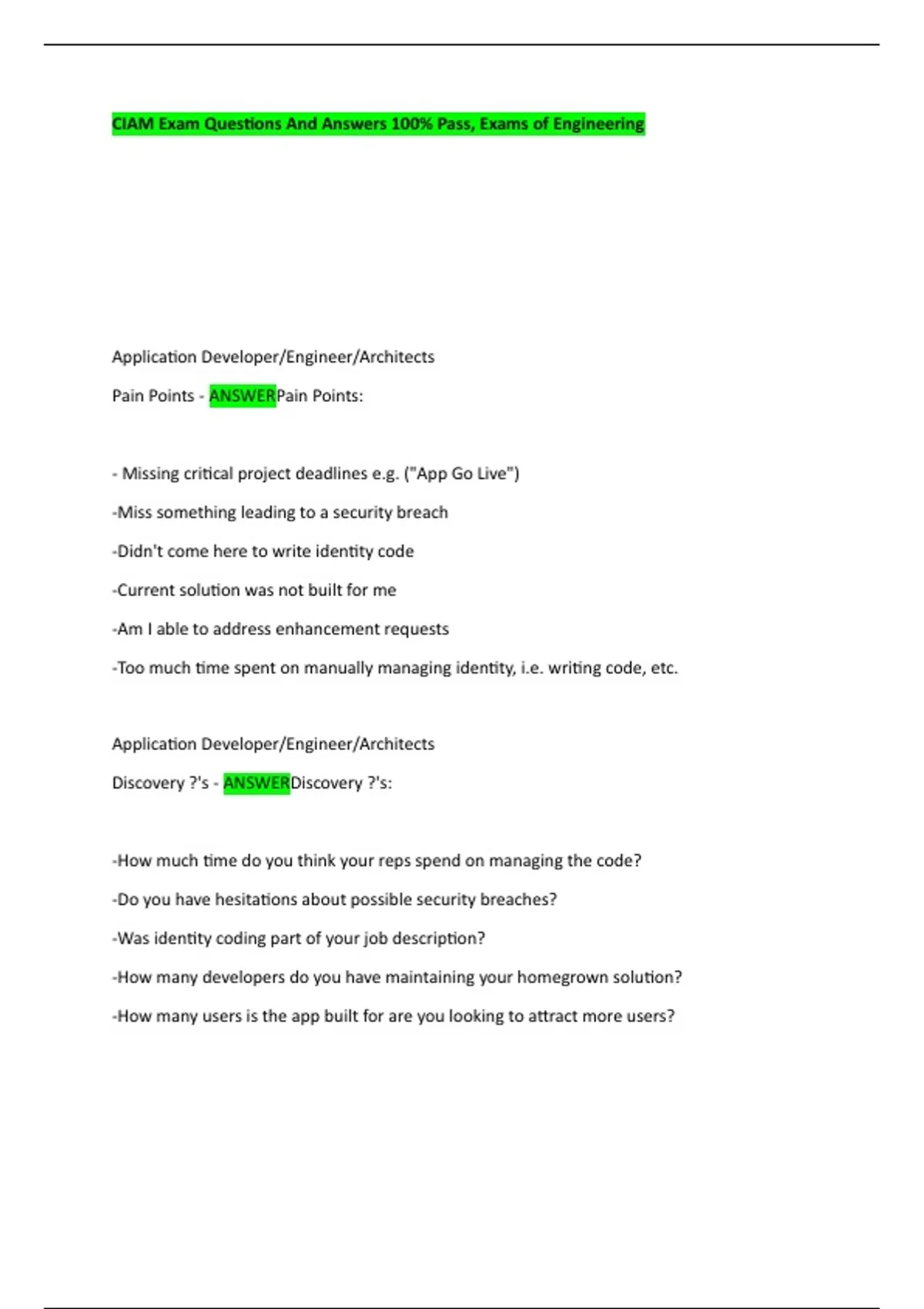 CIAM Exam Questions And Answers 100% Pass, Exams of Engineering

Application Developer/Engineer/Architects

Pain Points - ANSWERPain Points:

- Missing critical project deadlines e.g. ("App Go Live")

-Miss something leading to a security breach

-Didn't come here to write identity code

-Current solution was not built for me

-Am I able to address enhancement requests

-Too much time spent on manually managing identity, i.e. writing code, etc.

Application Developer/Engineer/Architects

Discovery ?'s - ANSWERDiscovery ?'s:

-How much time do you think your reps spend on managing the code?

-Do you have hesitations about possible security breaches?

-Was identity coding part of your job description?

-How many developers do you have maintaining your homegrown solution?

-How many users is the app built for are you looking to attract more users?